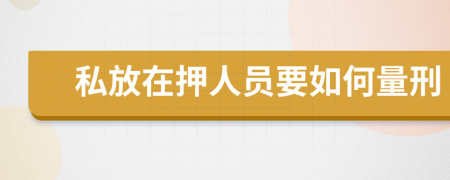 私放在押人员要如何量刑